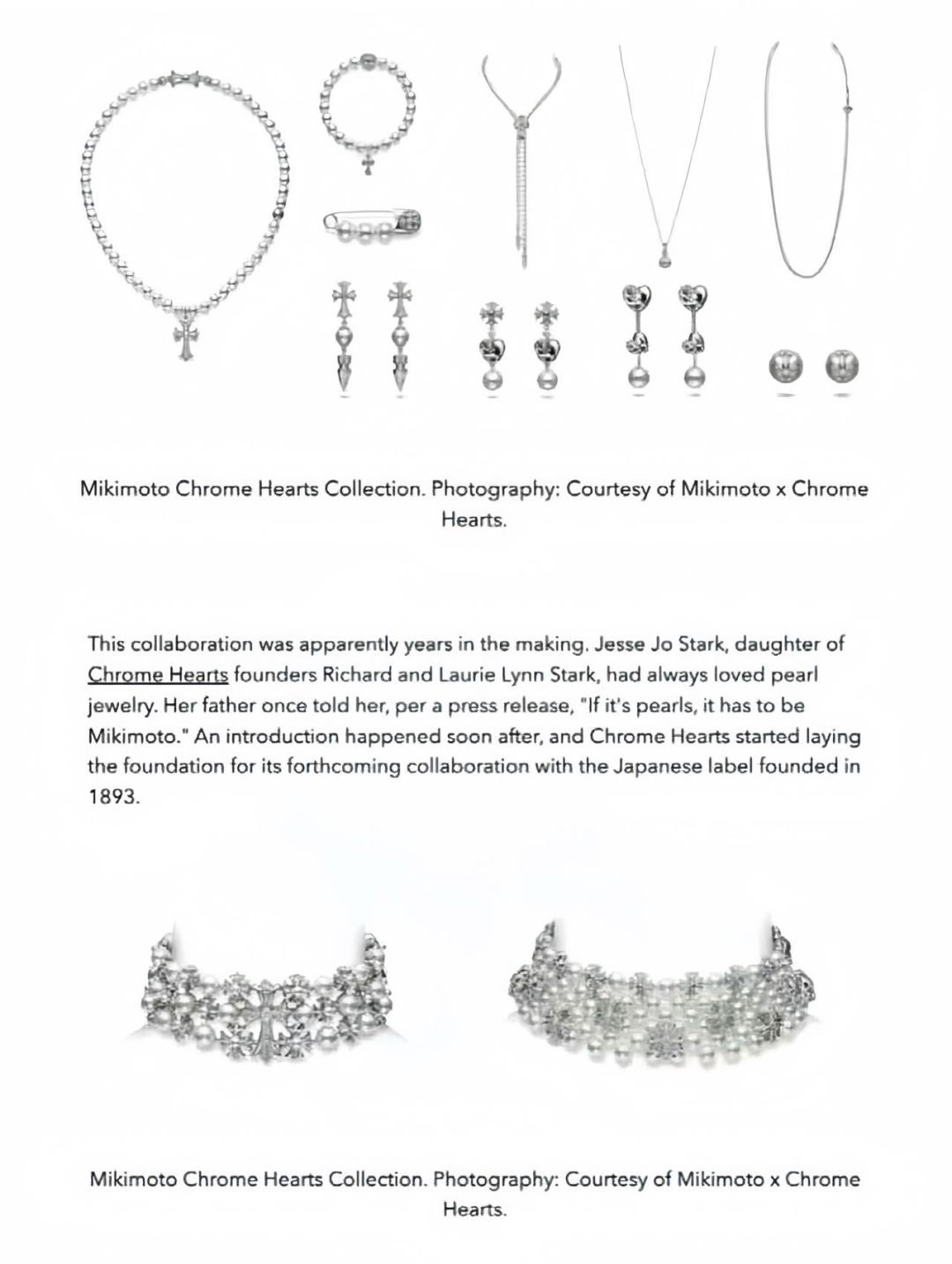 Mikimoto Chrome Hearts Collection. Photography: Courtesy of Mikimoto x Chrome Hearts.

This collaboration was apparently years in the making. Jesse Jo Stark, daughter of Chrome Hearts founders Richard and Laurie Lynn Stark, had always loved pearl jewelry. Her father once told her, per a press release, "If it's pearls, it has to be Mikimoto." An introduction happened soon after, and Chrome Hearts started laying the foundation for its forthcoming collaboration with the Japanese label founded in 1893.

Mikimoto Chrome Hearts Collection. Photography: Courtesy of Mikimoto x Chrome Hearts.